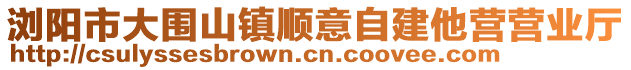 浏阳市大围山镇顺意自建他营营业厅
http://csulyssesbrown.cn.coovee.com